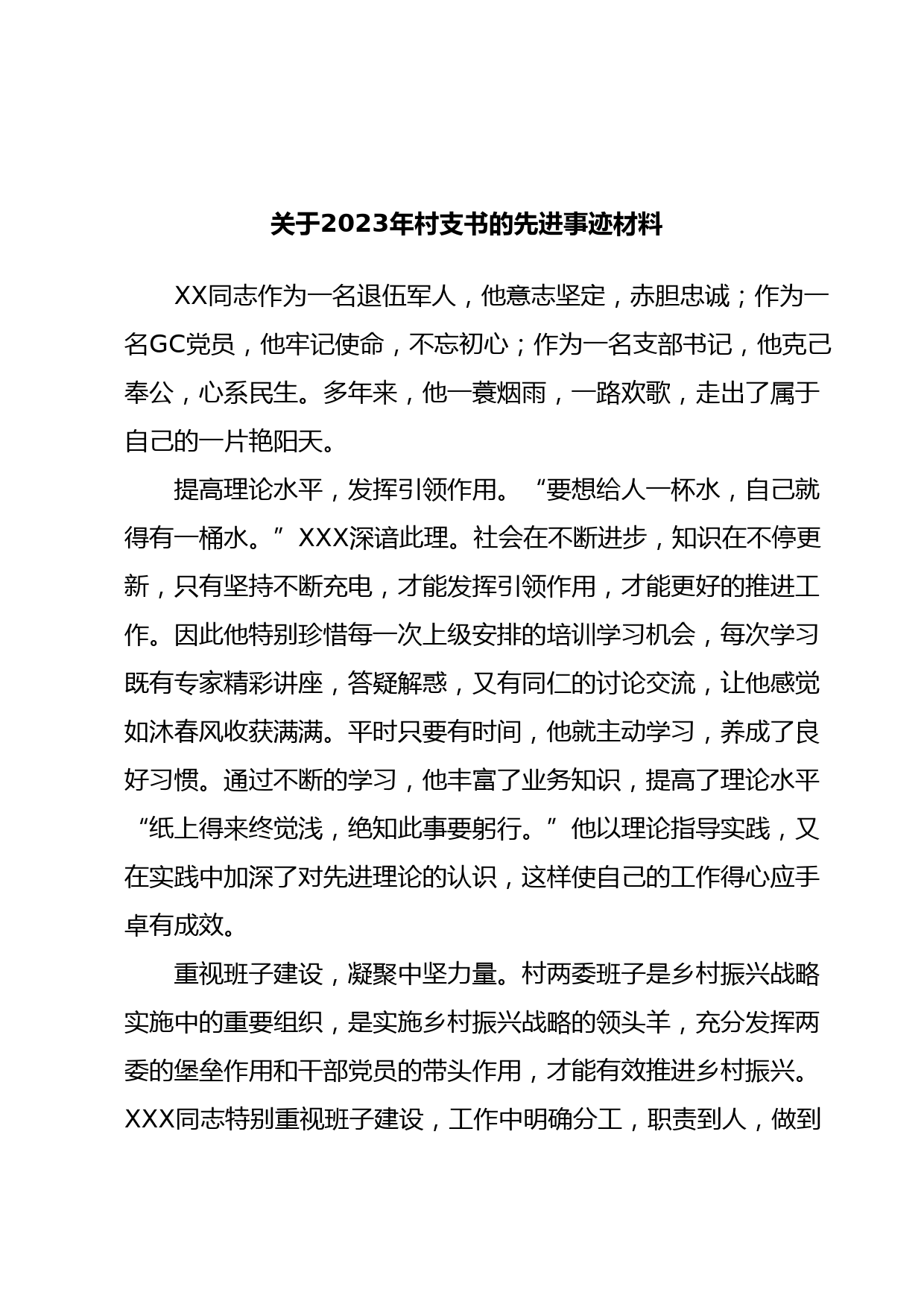 关于2023年村支书的先进事迹材料

XX同志作为一名退伍军人，他意志坚定，赤胆忠诚；作为一名GC党员，他牢记使命，不忘初心；作为一名支部书记，他克己奉公，心系民生。多年来，他一蓑烟雨，一路欢歌，走出了属于自己的一片艳阳天。

提高理论水平，发挥引领作用。“要想给人一杯水，自己就得有一桶水。”XXX深谙此理。社会在不断进步，知识在不停更新，只有坚持不断充电，才能发挥引领作用，才能更好的推进工作。因此他特别珍惜每一次上级安排的培训学习机会，每次学习既有专家精彩讲座，答疑解惑，又有同仁的讨论交流，让他感觉如沐春风收获满满。平时只要有时间，他就主动学习，养成了良好习惯。通过不断的学习，他丰富了业务知识，提高了理论水平“纸上得来终觉浅，绝知此事要躬行。”他以理论指导实践，又在实践中加深了对先进理论的认识，这样使自己的工作得心应手卓有成效。

重视班子建设，凝聚中坚力量。村两委班子是乡村振兴战略实施中的重要组织，是实施乡村振兴战略的领头羊，充分发挥两委的堡垒作用和干部党员的带头作用，才能有效推进乡村振兴。XXX同志特别重视班子建设，工作中明确分工，职责到人，做到